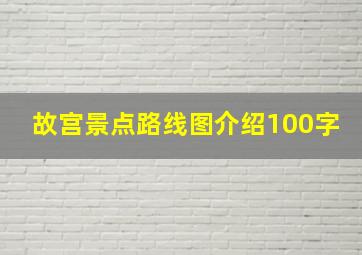 故宫景点路线图介绍100字